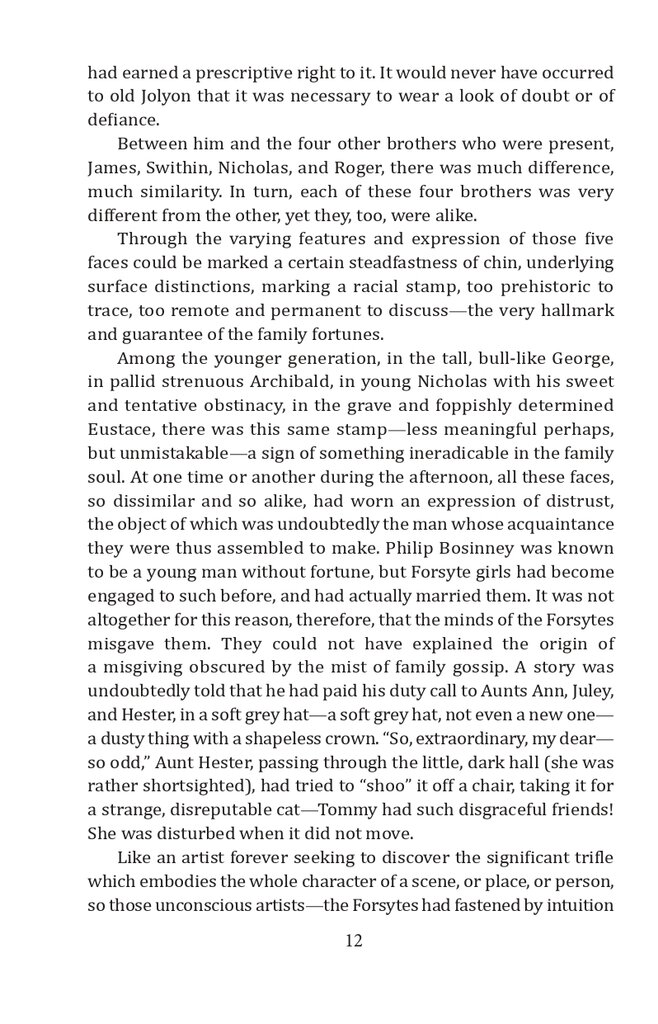 had earned a prescriptive right to it. It would never have occurred to old Jolyon that it was necessary to wear a look of doubt or of defiance.

Between him and the four other brothers who were present, James, Swithin, Nicholas, and Roger, there was much difference, much similarity. In turn, each of these four brothers was very different from the other, yet they, too, were alike.

Through the varying features and expression of those five faces could be marked a certain steadfastness of chin, underlying surface distinctions, marking a racial stamp, too prehistoric to trace, too remote and permanent to discuss—the very hallmark and guarantee of the family fortunes.

Among the younger generation, in the tall, bull-like George, in pallid strenuous Archibald, in young Nicholas with his sweet and tentative obstinacy, in the grave and foppishly determined Eustace, there was this same stamp—less meaningful perhaps, but unmistakable—a sign of something ineradicable in the family soul. At one time or another during the afternoon, all these faces, so dissimilar and so alike, had worn an expression of distrust, the object of which was undoubtedly the man whose acquaintance they were thus assembled to make. Philip Bosinney was known to be a young man without fortune, but Forsyte girls had become engaged to such before, and had actually married them. It was not altogether for this reason, therefore, that the minds of the Forsytes misgave them. They could not have explained the origin of a misgiving obscured by the mist of family gossip. A story was undoubtedly told that he had paid his duty call to Aunts Ann, Juley, and Hester, in a soft grey hat—a soft grey hat, not even a new one—a dusty thing with a shapeless crown. "So, extraordinary, my dear—so odd," Aunt Hester, passing through the little, dark hall (she was rather shortsighted), had tried to "shoo" it off a chair, taking it for a strange, disreputable cat—Tommy had such disgraceful friends! She was disturbed when it did not move.

Like an artist forever seeking to discover the significant trifle which embodies the whole character of a scene, or place, or person, so those unconscious artists—the Forsytes had fastened by intuition

12